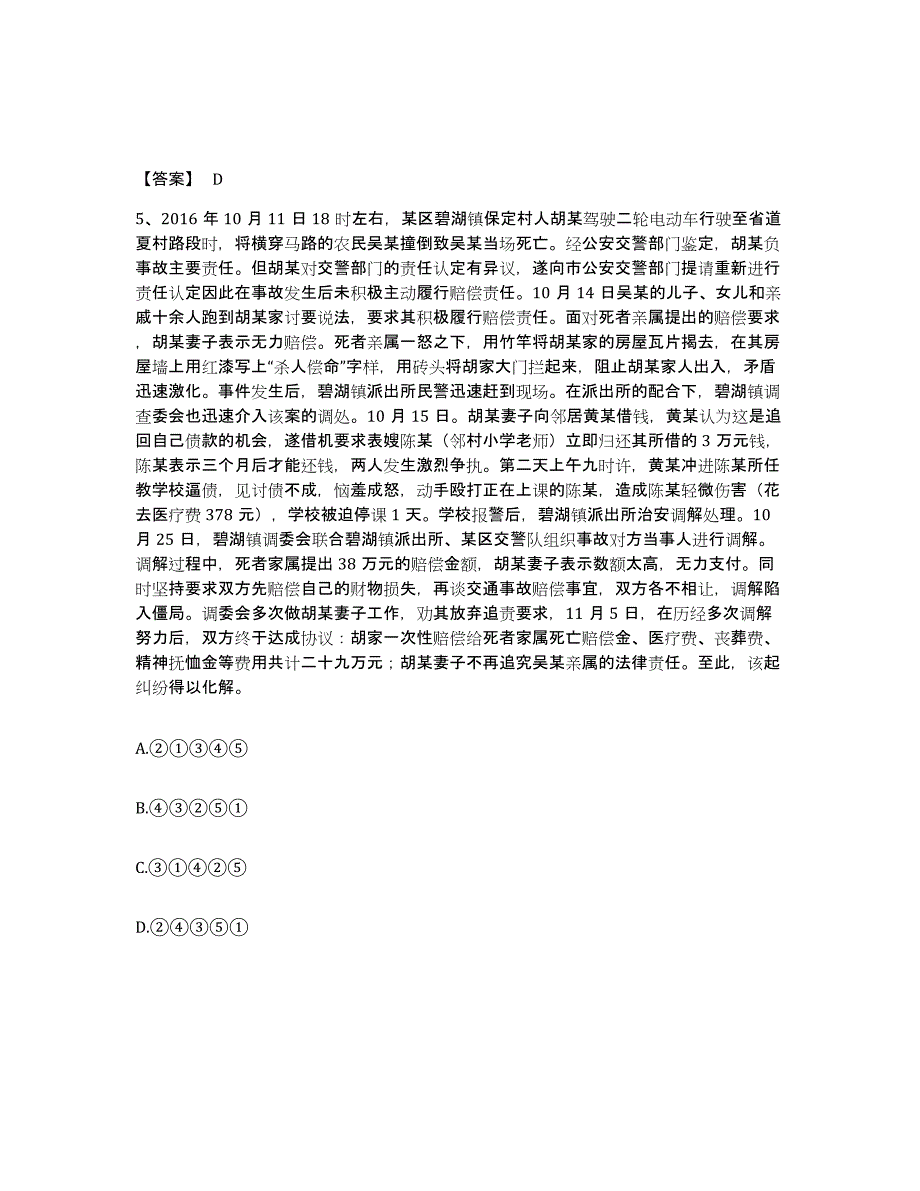 【答案】 D

5、2016 年 10 月 11 日 18 时左右，某区碧湖镇保定村人胡某驾驶二轮电动车行驶至省道夏村路段时，将横穿马路的农民吴某撞倒致吴某当场死亡。经公安交警部门鉴定，胡某负事故主要责任。但胡某对交警部门的责任认定有异议，遂向市公安交警部门提请重新进行责任认定因此在事故发生后未积极主动履行赔偿责任。10 月 14 日吴某的儿子、女儿和亲戚十余人跑到胡某家讨要说法，要求其积极履行赔偿责任。面对死者亲属提出的赔偿要求，胡某妻子表示无力赔偿。死者亲属一怒之下，用竹竿将胡某家的房屋瓦片揭去，在其房屋墙上用红漆写上“杀人偿命”字样，用砖头将胡家大门拦起来，阻止胡某家人出入，矛盾迅速激化。事件发生后，碧湖镇派出所民警迅速赶到现场。在派出所的配合下，碧湖镇调查委会也迅速介入该案的调处。10 月 15 日。胡某妻子向邻居黄某借钱，黄某认为这是追回自己债款的机会，遂借机要求表嫂陈某（邻村小学老师）立即归还其所借的 3 万元钱，陈某表示三个月后才能还钱，两人发生激烈争执。第二天上午九时许，黄某冲进陈某所任教学校逼债，见讨债不成，恼羞成怒，动手殴打正在上课的陈某，造成陈某轻微伤害（花去医疗费 378 元），学校被迫停课 1 天。学校报警后，碧湖镇派出所治安调解处理。10 月 25 日，碧湖镇调委会联合碧湖镇派出所、某区交警队组织事故对方当事人进行调解。调解过程中，死者家属提出 38 万元的赔偿金额，胡某妻子表示数额太高，无力支付。同时坚持要求双方先赔偿自己的财物损失，再谈交通事故赔偿事宜，双方各不相让，调解陷入僵局。调委会多次做胡某妻子工作，劝其放弃追责要求，11 月 5 日，在历经多次调解努力后，双方终于达成协议：胡家一次性赔偿给死者家属死亡赔偿金、医疗费、丧葬费、精神抚恤金等费用共计二十九万元；胡某妻子不再追究吴某亲属的法律责任。至此，该起纠纷得以化解。

A.②①③④⑤

B.④③②⑤①

C.③①④②⑤

D.②④③⑤①